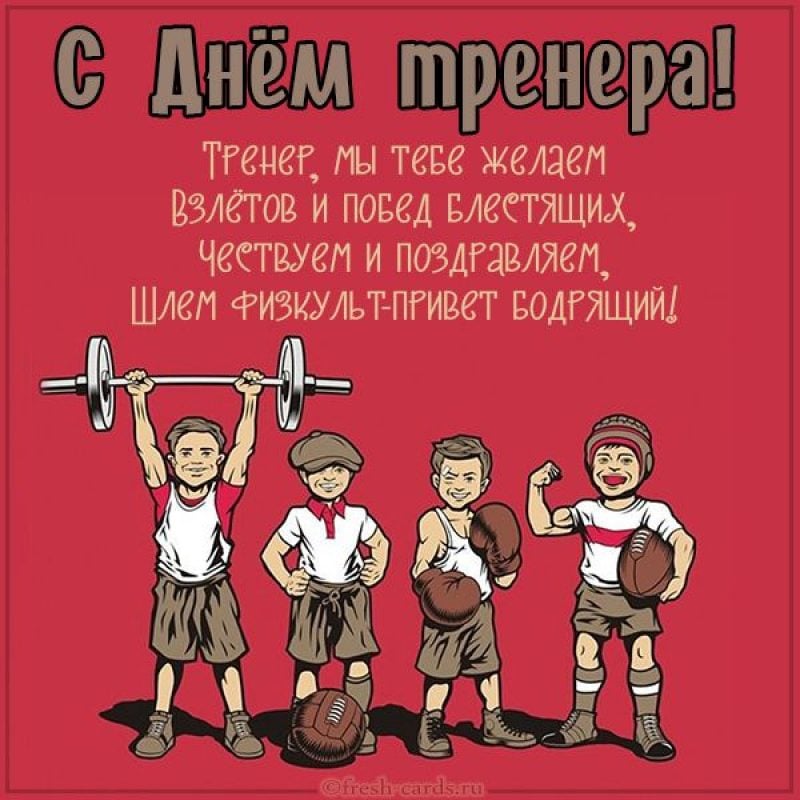 С Днём тренера!

Тренер, мы тебе желаем
Взлётов и побед блестящих,
Чествуем и поздравляем,
Шлем физкульт-привет бодрящий!

©fresh-cards.ru